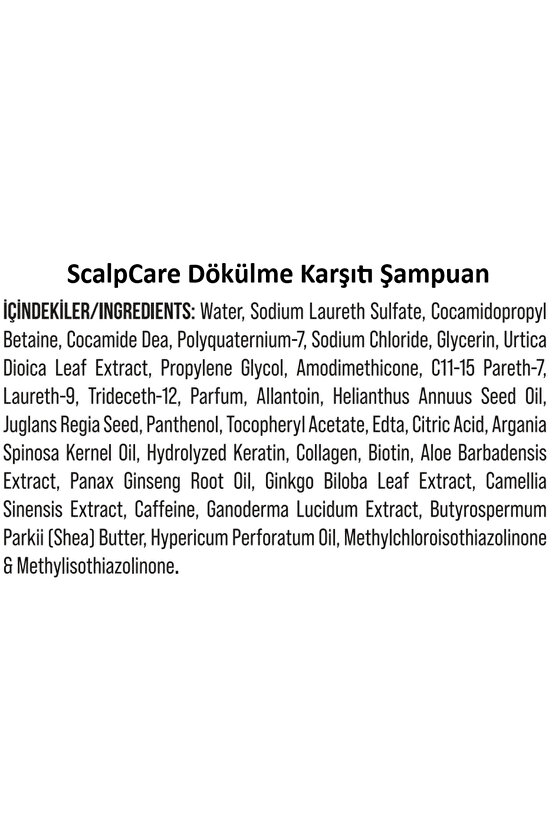 ScalpCare Dökülme Karşıtı Şampuan

İÇİNDEKİLER/INGREDIENTS: Water, Sodium Laureth Sulfate, Cocamidopropyl Betaine, Cocamide Dea, Polyquaternium-7, Sodium Chloride, Glycerin, Urtica Dioica Leaf Extract, Propylene Glycol, Amodimethicone, C11-15 Pareth-7, Laureth-9, Trideceth-12, Parfum, Allantoin, Helianthus Annuus Seed Oil, Juglans Regia Seed, Panthenol, Tocopheryl Acetate, Edta, Citric Acid, Argania Spinosa Kernel Oil, Hydrolyzed Keratin, Collagen, Biotin, Aloe Barbadensis Extract, Panax Ginseng Root Oil, Ginkgo Biloba Leaf Extract, Camellia Sinensis Extract, Caffeine, Ganoderma Lucidum Extract, Butyrospermum Parkii (Shea) Butter, Hypericum Perforatum Oil, Methylchloroisothiazolinone & Methylisothiazolinone.